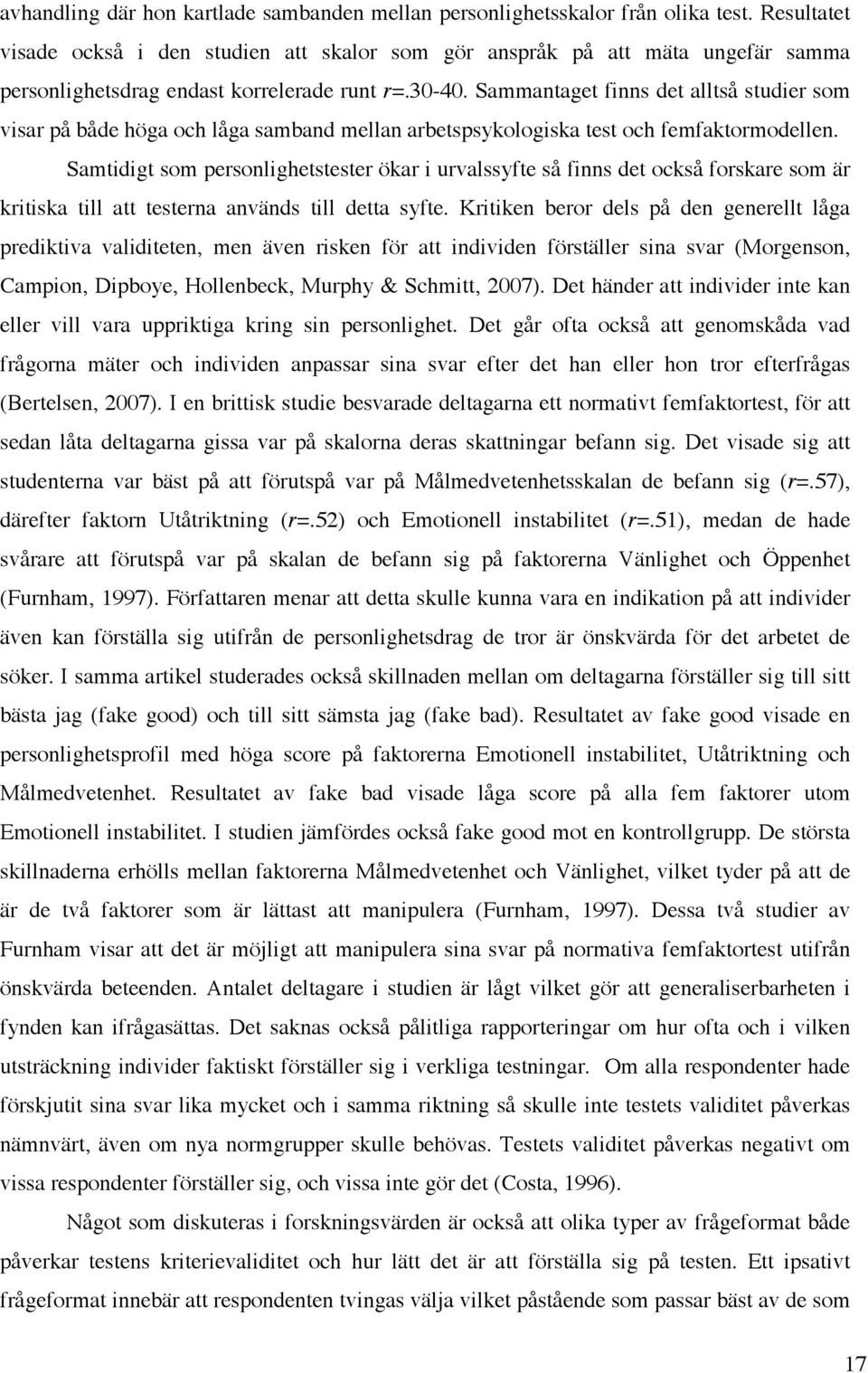 avhandling där hon kartlade sambanden mellan personlighetsskalor från olika test. Resultatet visade också i den studien att skalor som gör anspråk på att mäta ungefär samma personlighetsdrag endast korrelerade runt r=.30-40. Sammantaget finns det alltså studier som visar på både höga och låga samband mellan arbetspsykologiska test och femfaktormodellen.

Samtidigt som personlighetstester ökar i urvalssyfte så finns det också forskare som är kritiska till att testerna används till detta syfte. Kritiken beror dels på den generellt låga prediktiva validiteten, men även risken för att individen förställer sina svar (Morgenson, Campion, Dipboye, Hollenbeck, Murphy & Schmitt, 2007). Det händer att individer inte kan eller vill vara uppriktiga kring sin personlighet. Det går ofta också att genomskåda vad frågorna mäter och individen anpassar sina svar efter det han eller hon tror efterfrågas (Bertelsen, 2007). I en brittisk studie besvarade deltagarna ett normativt femfaktortest, för att sedan låta deltagarna gissa var på skalorna deras skattningar befann sig. Det visade sig att studenterna var bäst på att förutspå var på Målmedvetenhetsskalan de befann sig (r=.57), därefter faktorn Utåtriktning (r=.52) och Emotionell instabilitet (r=.51), medan de hade svårare att förutspå var på skalan de befann sig på faktorerna Vänlighet och Öppenhet (Furnham, 1997). Författaren menar att detta skulle kunna vara en indikation på att individer även kan förställa sig utifrån de personlighetsdrag de tror är önskvärda för det arbetet de söker. I samma artikel studerades också skillnaden mellan om deltagarna förställer sig till sitt bästa jag (fake good) och till sitt sämsta jag (fake bad). Resultatet av fake good visade en personlighetsprofil med höga score på faktorerna Emotionell instabilitet, Utåtriktning och Målmedvetenhet. Resultatet av fake bad visade låga score på alla fem faktorer utom Emotionell instabilitet. I studien jämfördes också fake good mot en kontrollgrupp. De största skillnaderna erhölls mellan faktorerna Målmedvetenhet och Vänlighet, vilket tyder på att de är de två faktorer som är lättast att manipulera (Furnham, 1997). Dessa två studier av Furnham visar att det är möjligt att manipulera sina svar på normativa femfaktortest utifrån önskvärda beteenden. Antalet deltagare i studien är lågt vilket gör att generaliserbarheten i fynden kan ifrågasättas. Det saknas också pålitliga rapporteringar om hur ofta och i vilken utsträckning individer faktiskt förställer sig i verkliga testningar. Om alla respondenter hade förskjutit sina svar lika mycket och i samma riktning så skulle inte testets validitet påverkas nämnvärt, även om nya normgrupper skulle behövas. Testets validitet påverkas negativt om vissa respondenter förställer sig, och vissa inte gör det (Costa, 1996).

Något som diskuteras i forskningsvärden är också att olika typer av frågeformat både påverkar testens kriterievaliditet och hur lätt det är att förställa sig på testen. Ett ipsativt frågeformat innebär att respondenten tvingas välja vilket påstående som passar bäst av de som

17